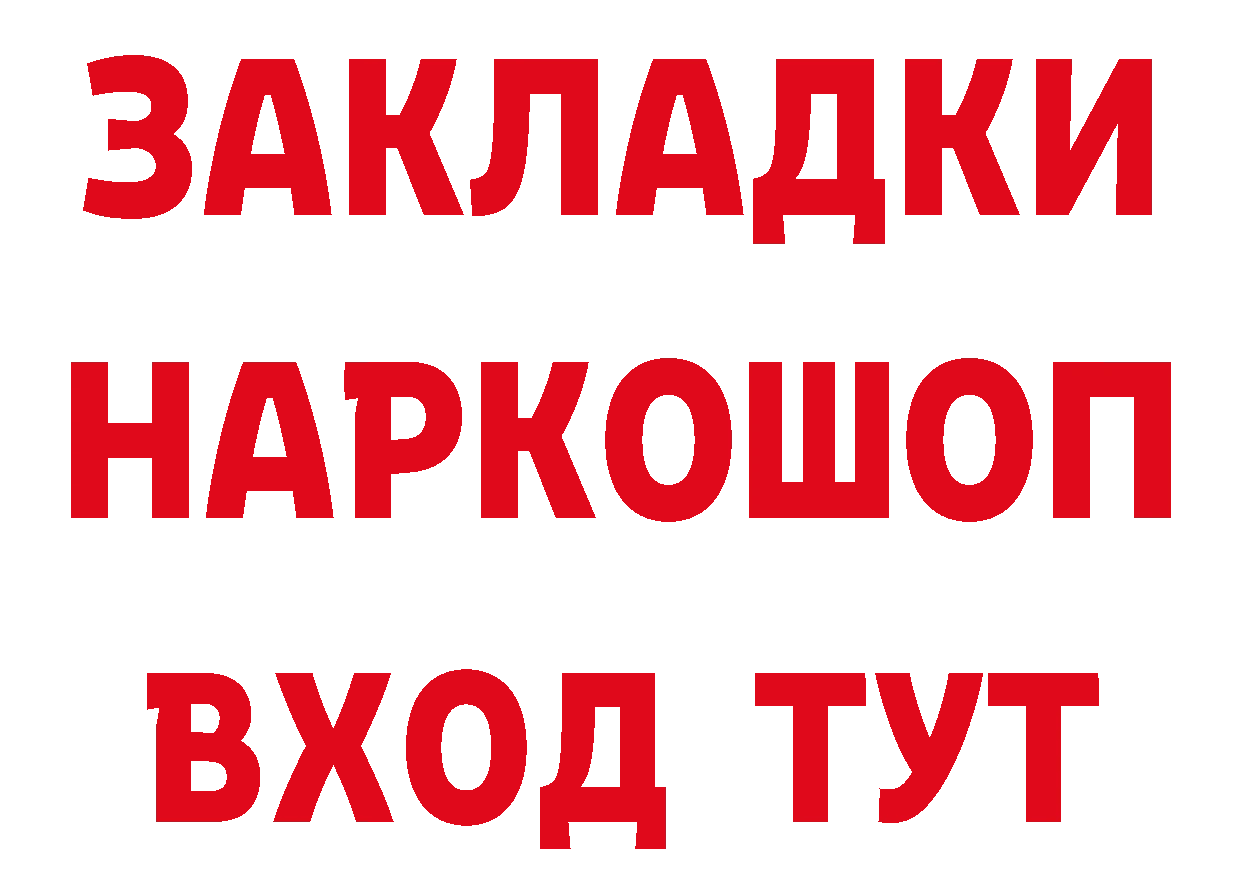 ЗАКЛАДКИ
НАРКОШОП
ВХОД ТУТ